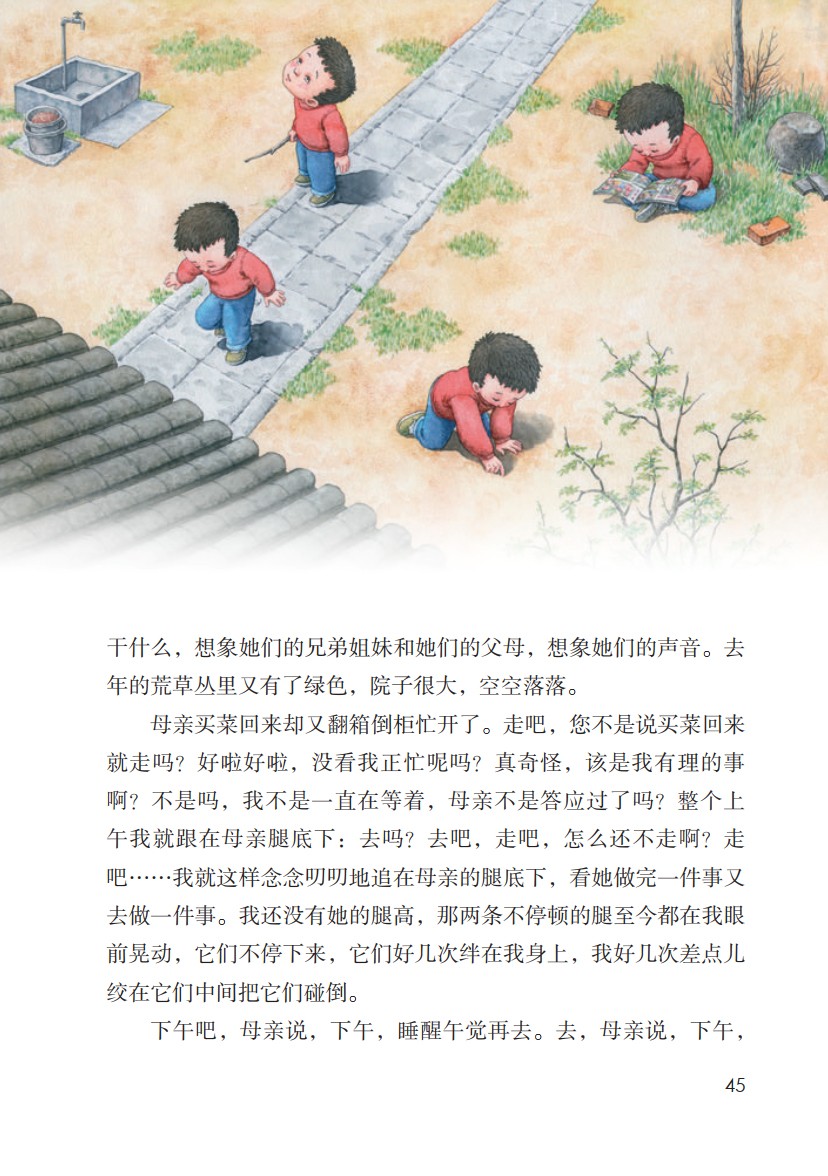 干什么，想象她们的兄弟姐妹和她们的父母，想象她们的声音。去年的荒草丛里又有了绿色，院子很大，空空落落。

母亲买菜回来却又翻箱倒柜忙开了。走吧，您不是说买菜回来就走吗？好啦好啦，没看我正忙呢吗？真奇怪，该是我有理的事啊？不是吗，我不是一直在等着，母亲不是答应过了吗？整个上午我就跟在母亲腿底下：去吗？去吧，走吧，怎么还不走啊？走吧……我就这样念念叨叨地追在母亲的腿底下，看她做完一件事又去做一件事。我还没有她的腿高，那两条不停顿的腿至今都在我眼前晃动，它们不停下来，它们好几次绊在我身上，我好几次差点儿绞在它们中间把它们碰倒。

下午吧，母亲说，下午，睡醒午觉再去。去，母亲说，下午，

45